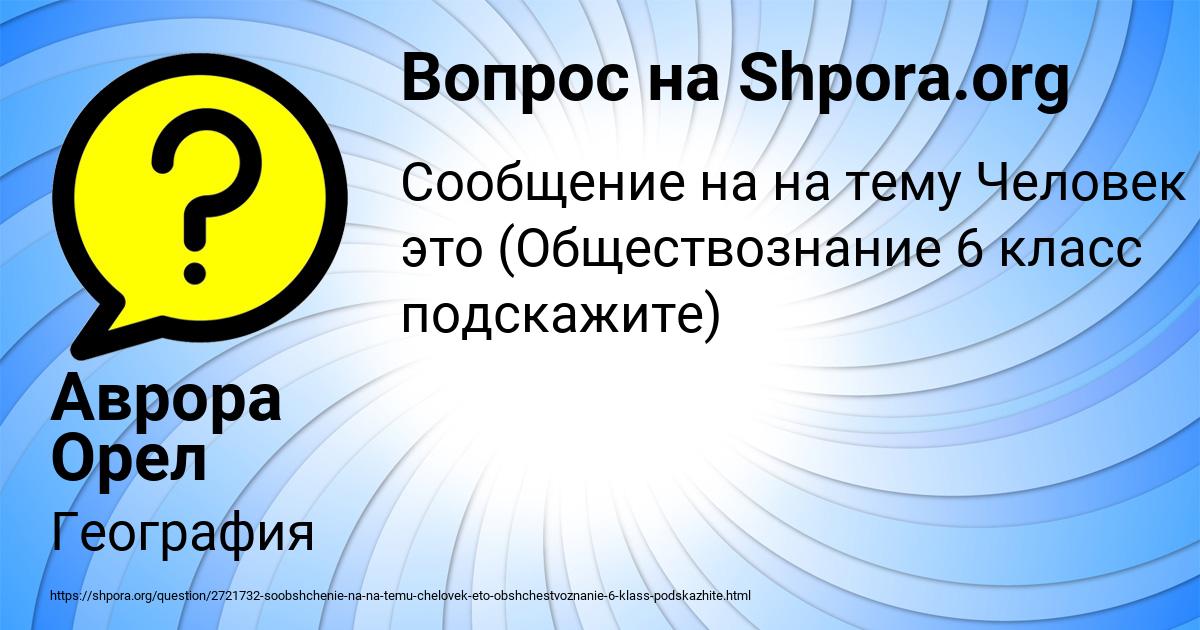 Вопрос на Shpora.org

Сообщение на на тему Человек это (Обществознание 6 класс подскажите)

Аврора Орел

География

https://shpora.org/question/2721732-soobshchenie-na-na-temu-chelovek-eto-obshchestvoznanie-6-klass-podskazhite.html